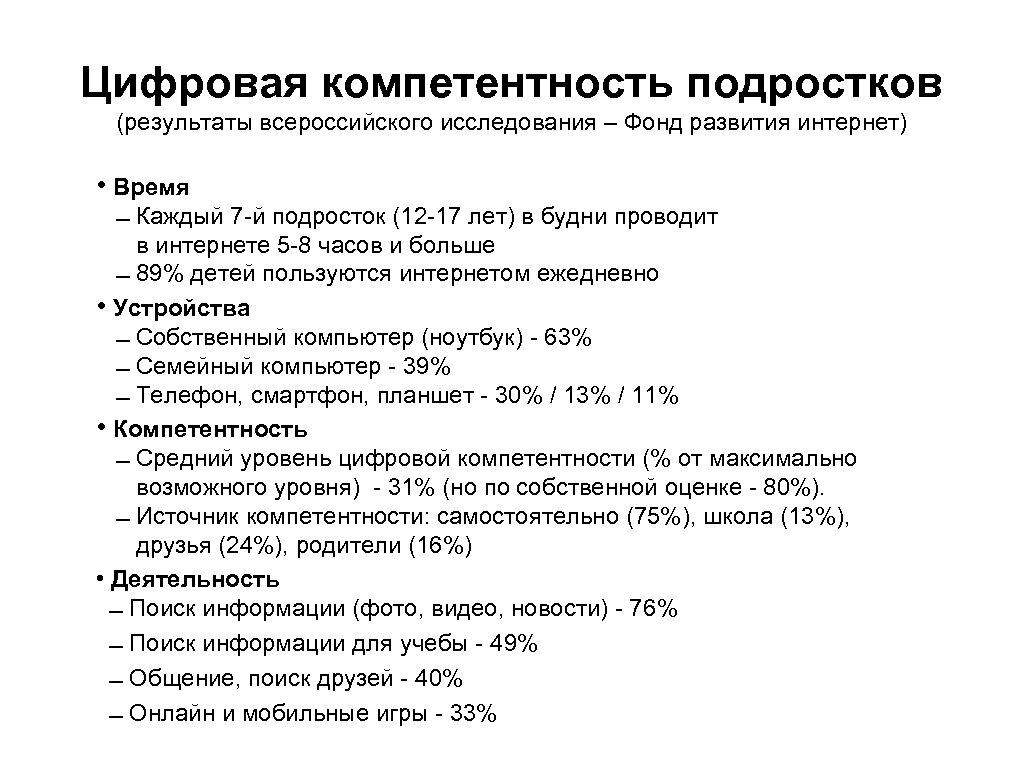 Цифровая компетентность подростков
(результаты всероссийского исследования – Фонд развития интернет)

• Время
– Каждый 7-й подросток (12-17 лет) в будни проводит в интернете 5-8 часов и больше
– 89% детей пользуются интернетом ежедневно

• Устройства
– Собственный компьютер (ноутбук) - 63%
– Семейный компьютер - 39%
– Телефон, смартфон, планшет - 30% / 13% / 11%

• Компетентность
– Средний уровень цифровой компетентности (% от максимально возможного уровня) - 31% (но по собственной оценке - 80%).
– Источник компетентности: самостоятельно (75%), школа (13%), друзья (24%), родители (16%)

• Деятельность
– Поиск информации (фото, видео, новости) - 76%
– Поиск информации для учебы - 49%
– Общение, поиск друзей - 40%
– Онлайн и мобильные игры - 33%